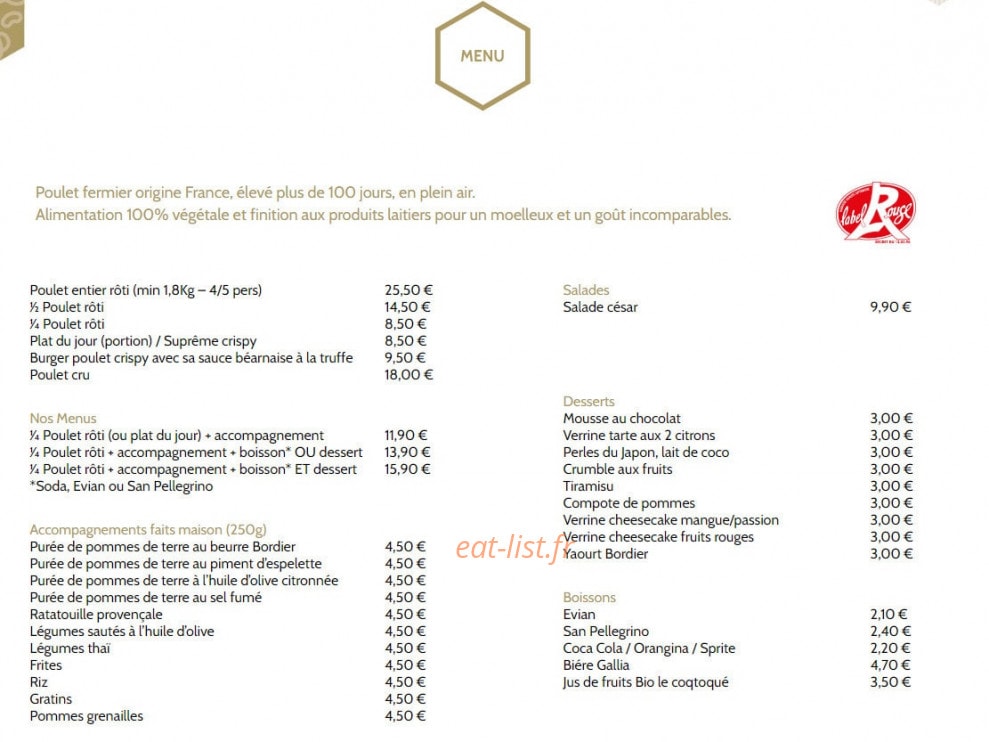 MENU

Poulet fermier origine France, élevé plus de 100 jours, en plein air.
Alimentation 100% végétale et finition aux produits laitiers pour un moelleux et un goût incomparables.

label Rouge

Poulet entier rôti (min 1,8Kg – 4/5 pers) 25,50 €
½ Poulet rôti 14,50 €
¼ Poulet rôti 8,50 €
Plat du jour (portion) / Suprême crispy 8,50 €
Burger poulet crispy avec sa sauce béarnaise à la truffe 9,50 €
Poulet cru 18,00 €

Nos Menus
¼ Poulet rôti (ou plat du jour) + accompagnement 11,90 €
¼ Poulet rôti + accompagnement + boisson* OU dessert 13,90 €
¼ Poulet rôti + accompagnement + boisson* ET dessert 15,90 €
*Soda, Evian ou San Pellegrino

Accompagnements faits maison (250g)
Purée de pommes de terre au beurre Bordier 4,50 €
Purée de pommes de terre au piment d'espelette 4,50 €
Purée de pommes de terre à l'huile d'olive citronnée 4,50 €
Purée de pommes de terre au sel fumé 4,50 €
Ratatouille provençale 4,50 €
Légumes sautés à l'huile d'olive 4,50 €
Légumes thaï 4,50 €
Frites 4,50 €
Riz 4,50 €
Gratins 4,50 €
Pommes grenailles 4,50 €

Salades
Salade césar 9,90 €

Desserts
Mousse au chocolat 3,00 €
Verrine tarte aux 2 citrons 3,00 €
Perles du Japon, lait de coco 3,00 €
Crumble aux fruits 3,00 €
Tiramisu 3,00 €
Compote de pommes 3,00 €
Verrine cheesecake mangue/passion 3,00 €
Verrine cheesecake fruits rouges 3,00 €
Yaourt Bordier 3,00 €

Boissons
Evian 2,10 €
San Pellegrino 2,40 €
Coca Cola / Orangina / Sprite 2,20 €
Biére Gallia 4,70 €
Jus de fruits Bio le coqtoqué 3,50 €

eat-list.fr